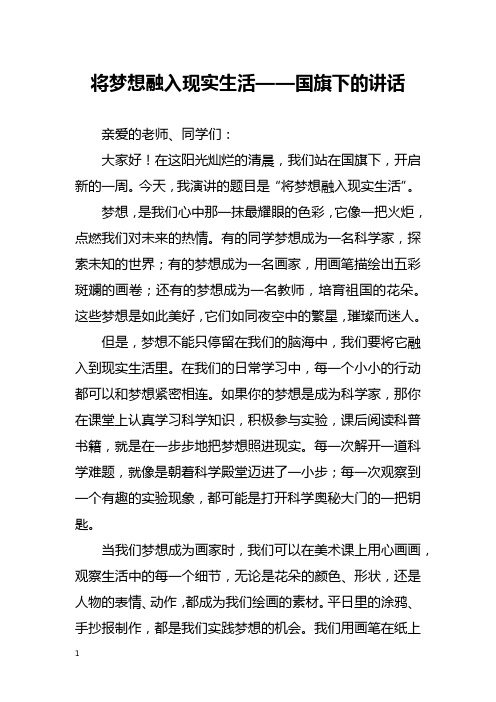 将梦想融入现实生活——国旗下的讲话

亲爱的老师、同学们：

大家好！在这阳光灿烂的清晨，我们站在国旗下，开启新的一周。今天，我演讲的题目是“将梦想融入现实生活”。

梦想，是我们心中那一抹最耀眼的色彩，它像一把火炬，点燃我们对未来的热情。有的同学梦想成为一名科学家，探索未知的世界；有的梦想成为一名画家，用画笔描绘出五彩斑斓的画卷；还有的梦想成为一名教师，培育祖国的花朵。这些梦想是如此美好，它们如同夜空中的繁星，璀璨而迷人。

但是，梦想不能只停留在我们的脑海中，我们要将它融入到现实生活里。在我们的日常学习中，每一个小小的行动都可以和梦想紧密相连。如果你的梦想是成为科学家，那你在课堂上认真学习科学知识，积极参与实验，课后阅读科普书籍，就是在一步步地把梦想照进现实。每一次解开一道科学难题，就像是朝着科学殿堂迈进了一小步；每一次观察到一个有趣的实验现象，都可能是打开科学奥秘大门的一把钥匙。

当我们梦想成为画家时，我们可以在美术课上用心画画，观察生活中的每一个细节，无论是花朵的颜色、形状，还是人物的表情、动作，都成为我们绘画的素材。平日里的涂鸦、手抄报制作，都是我们实践梦想的机会。我们用画笔在纸上

1